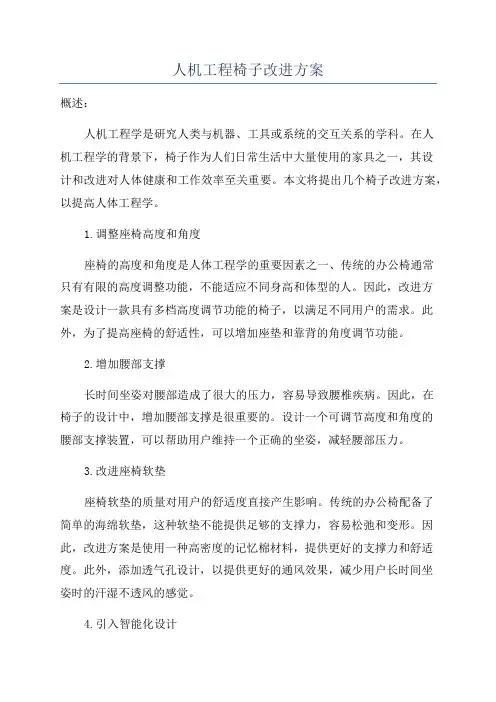 人机工程椅子改进方案

概述：

人机工程学是研究人类与机器、工具或系统的交互关系的学科。在人机工程学的背景下，椅子作为人们日常生活中大量使用的家具之一，其设计和改进对人体健康和工作效率至关重要。本文将提出几个椅子改进方案，以提高人体工程学。

1.调整座椅高度和角度

座椅的高度和角度是人体工程学的重要因素之一、传统的办公椅通常只有有限的高度调整功能，不能适应不同身高和体型的人。因此，改进方案是设计一款具有多档高度调节功能的椅子，以满足不同用户的需求。此外，为了提高座椅的舒适性，可以增加座垫和靠背的角度调节功能。

2.增加腰部支撑

长时间坐姿对腰部造成了很大的压力，容易导致腰椎疾病。因此，在椅子的设计中，增加腰部支撑是很重要的。设计一个可调节高度和角度的腰部支撑装置，可以帮助用户维持一个正确的坐姿，减轻腰部压力。

3.改进座椅软垫

座椅软垫的质量对用户的舒适度直接产生影响。传统的办公椅配备了简单的海绵软垫，这种软垫不能提供足够的支撑力，容易松弛和变形。因此，改进方案是使用一种高密度的记忆棉材料，提供更好的支撑力和舒适度。此外，添加透气孔设计，以提供更好的通风效果，减少用户长时间坐姿时的汗湿不透风的感觉。

4.引入智能化设计